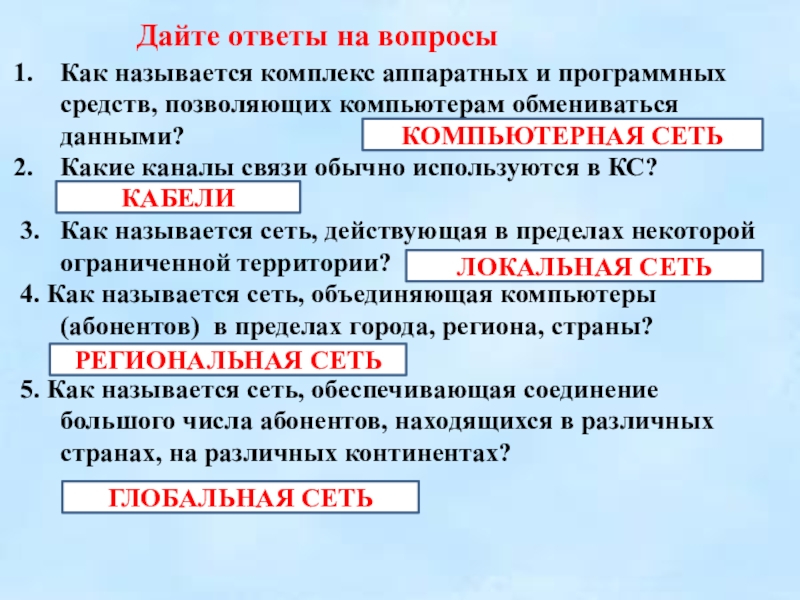 Дайте ответы на вопросы

1. Как называется комплекс аппаратных и программных средств, позволяющих компьютерам обмениваться данными?

КОМПЬЮТЕРНАЯ СЕТЬ

2. Какие каналы связи обычно используются в КС?

КАБЕЛИ

3. Как называется сеть, действующая в пределах некоторой ограниченной территории?

ЛОКАЛЬНАЯ СЕТЬ

4. Как называется сеть, объединяющая компьютеры (абонентов) в пределах города, региона, страны?

РЕГИОНАЛЬНАЯ СЕТЬ

5. Как называется сеть, обеспечивающая соединение большого числа абонентов, находящихся в различных странах, на различных континентах?

ГЛОБАЛЬНАЯ СЕТЬ